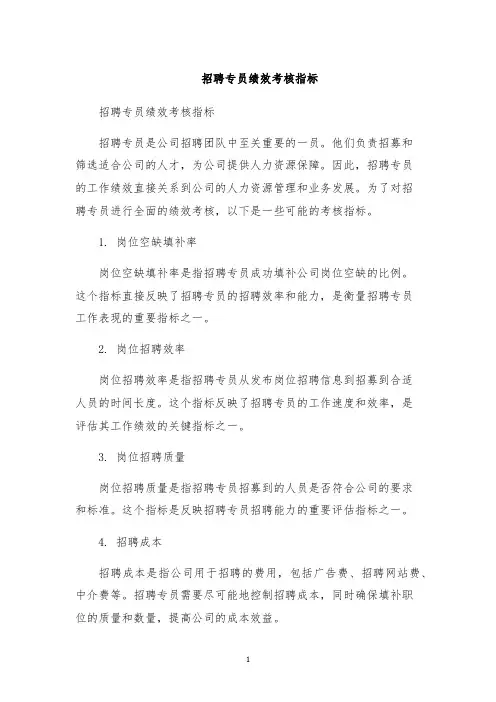 招聘专员绩效考核指标

招聘专员绩效考核指标

招聘专员是公司招聘团队中至关重要的一员。他们负责招募和筛选适合公司的人才，为公司提供人力资源保障。因此，招聘专员的工作绩效直接关系到公司的人力资源管理和业务发展。为了对招聘专员进行全面的绩效考核，以下是一些可能的考核指标。

1. 岗位空缺填补率

岗位空缺填补率是指招聘专员成功填补公司岗位空缺的比例。这个指标直接反映了招聘专员的招聘效率和能力，是衡量招聘专员工作表现的重要指标之一。

2. 岗位招聘效率

岗位招聘效率是指招聘专员从发布岗位招聘信息到招募到合适人员的时间长度。这个指标反映了招聘专员的工作速度和效率，是评估其工作绩效的关键指标之一。

3. 岗位招聘质量

岗位招聘质量是指招聘专员招募到的人员是否符合公司的要求和标准。这个指标是反映招聘专员招聘能力的重要评估指标之一。

4. 招聘成本

招聘成本是指公司用于招聘的费用，包括广告费、招聘网站费、中介费等。招聘专员需要尽可能地控制招聘成本，同时确保填补职位的质量和数量，提高公司的成本效益。

1